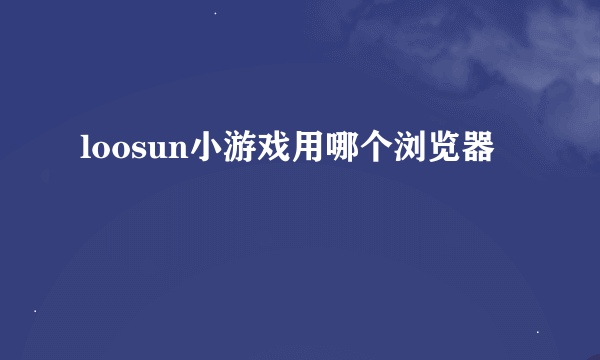 loosun小游戏用哪个浏览器